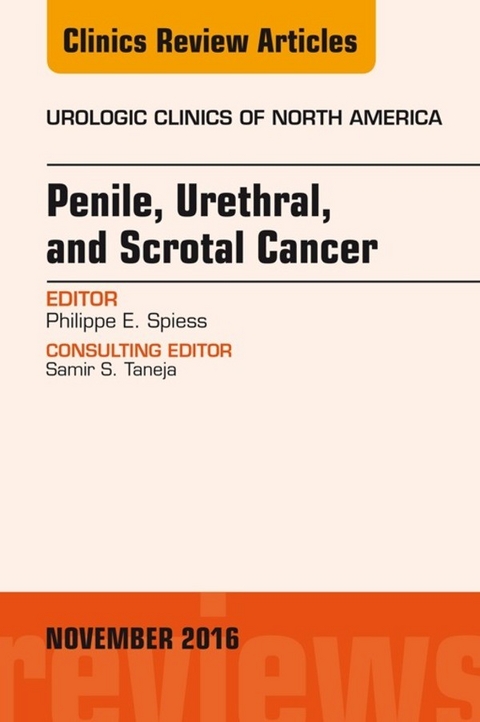 Clinics Review Articles

UROLOGIC CLINICS OF NORTH AMERICA

Penile, Urethral, and Scrotal Cancer

EDITOR
Philippe E. Spiess

CONSULTING EDITOR
Samir S. Taneja

NOVEMBER 2016

reviews